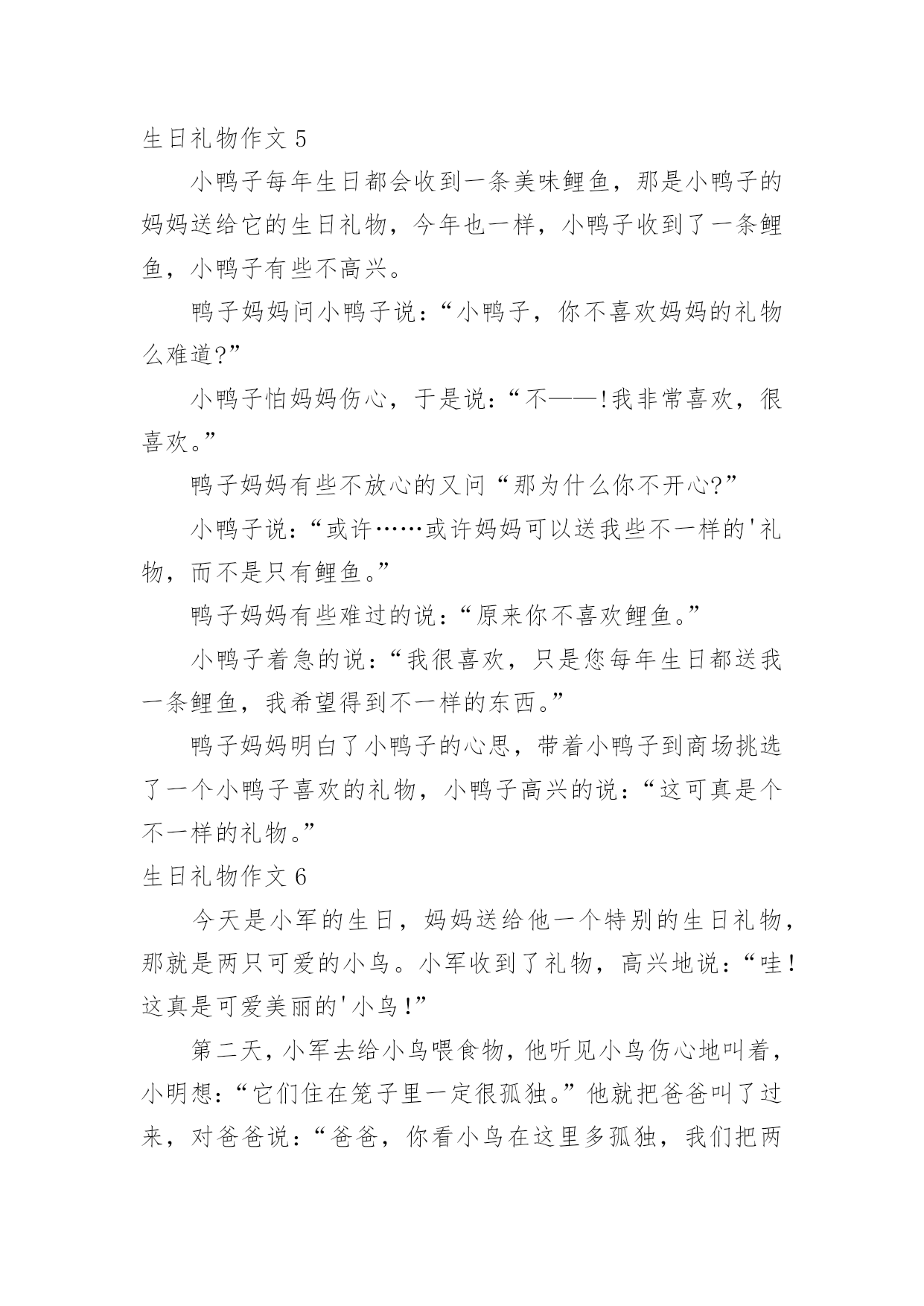 生日礼物作文 5

小鸭子每年生日都会收到一条美味鲤鱼，那是小鸭子的妈妈送给它的生日礼物，今年也一样，小鸭子收到了一条鲤鱼，小鸭子有些不高兴。

鸭子妈妈问小鸭子说：“小鸭子，你不喜欢妈妈的礼物么难道?”

小鸭子怕妈妈伤心，于是说：“不——!我非常喜欢，很喜欢。”

鸭子妈妈有些不放心的又问“那为什么你不开心?”

小鸭子说：“或许……或许妈妈可以送我些不一样的'礼物，而不是只有鲤鱼。”

鸭子妈妈有些难过的说：“原来你不喜欢鲤鱼。”

小鸭子着急的说：“我很喜欢，只是您每年生日都送我一条鲤鱼，我希望得到不一样的东西。”

鸭子妈妈明白了小鸭子的心思，带着小鸭子到商场挑选了一个小鸭子喜欢的礼物，小鸭子高兴的说：“这可真是个不一样的礼物。”

生日礼物作文 6

今天是小军的生日，妈妈送给他一个特别的生日礼物，那就是两只可爱的小鸟。小军收到了礼物，高兴地说：“哇！这真是可爱美丽的'小鸟！”

第二天，小军去给小鸟喂食物，他听见小鸟伤心地叫着，小明想：“它们住在笼子里一定很孤独。”他就把爸爸叫了过来，对爸爸说：“爸爸，你看小鸟在这里多孤独，我们把两